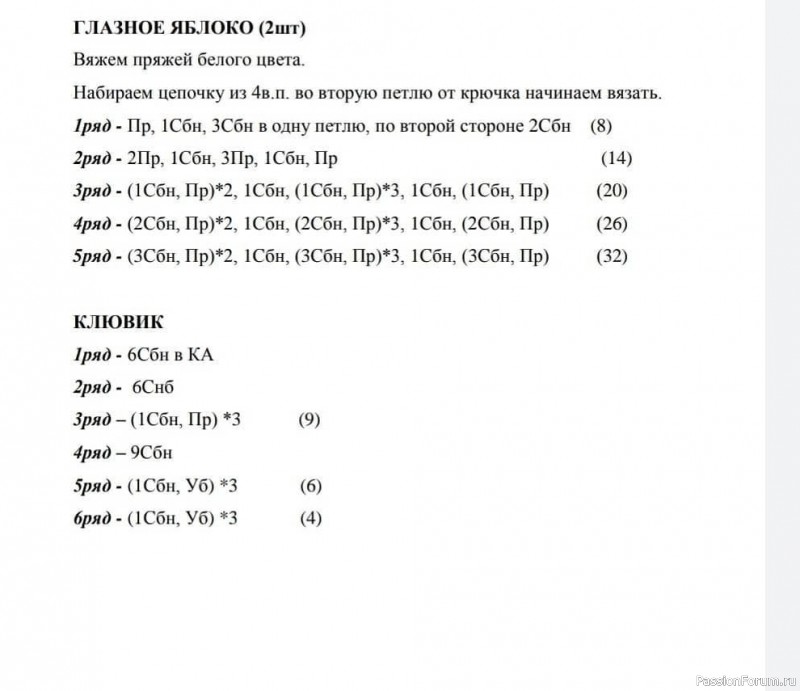 ГЛАЗНОЕ ЯБЛОКО (2шт)

Вяжем пряжей белого цвета.

Набираем цепочку из 4в.п. во вторую петлю от крючка начинаем вязать.

1ряд - Пр, 1Сбн, 3Сбн в одну петлю, по второй стороне 2Сбн (8)

2ряд - 2Пр, 1Сбн, 3Пр, 1Сбн, Пр (14)

3ряд - (1Сбн, Пр)*2, 1Сбн, (1Сбн, Пр)*3, 1Сбн, (1Сбн, Пр) (20)

4ряд - (2Сбн, Пр)*2, 1Сбн, (2Сбн, Пр)*3, 1Сбн, (2Сбн, Пр) (26)

5ряд - (3Сбн, Пр)*2, 1Сбн, (3Сбн, Пр)*3, 1Сбн, (3Сбн, Пр) (32)

КЛЮВИК

1ряд - 6Сбн в КА

2ряд - 6Снб

3ряд – (1Сбн, Пр) *3 (9)

4ряд – 9Сбн

5ряд - (1Сбн, Уб) *3 (6)

6ряд - (1Сбн, Уб) *3 (4)

PassionForum.ru